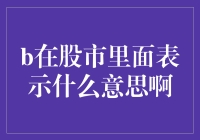 b在股市里面表示什么意思啊